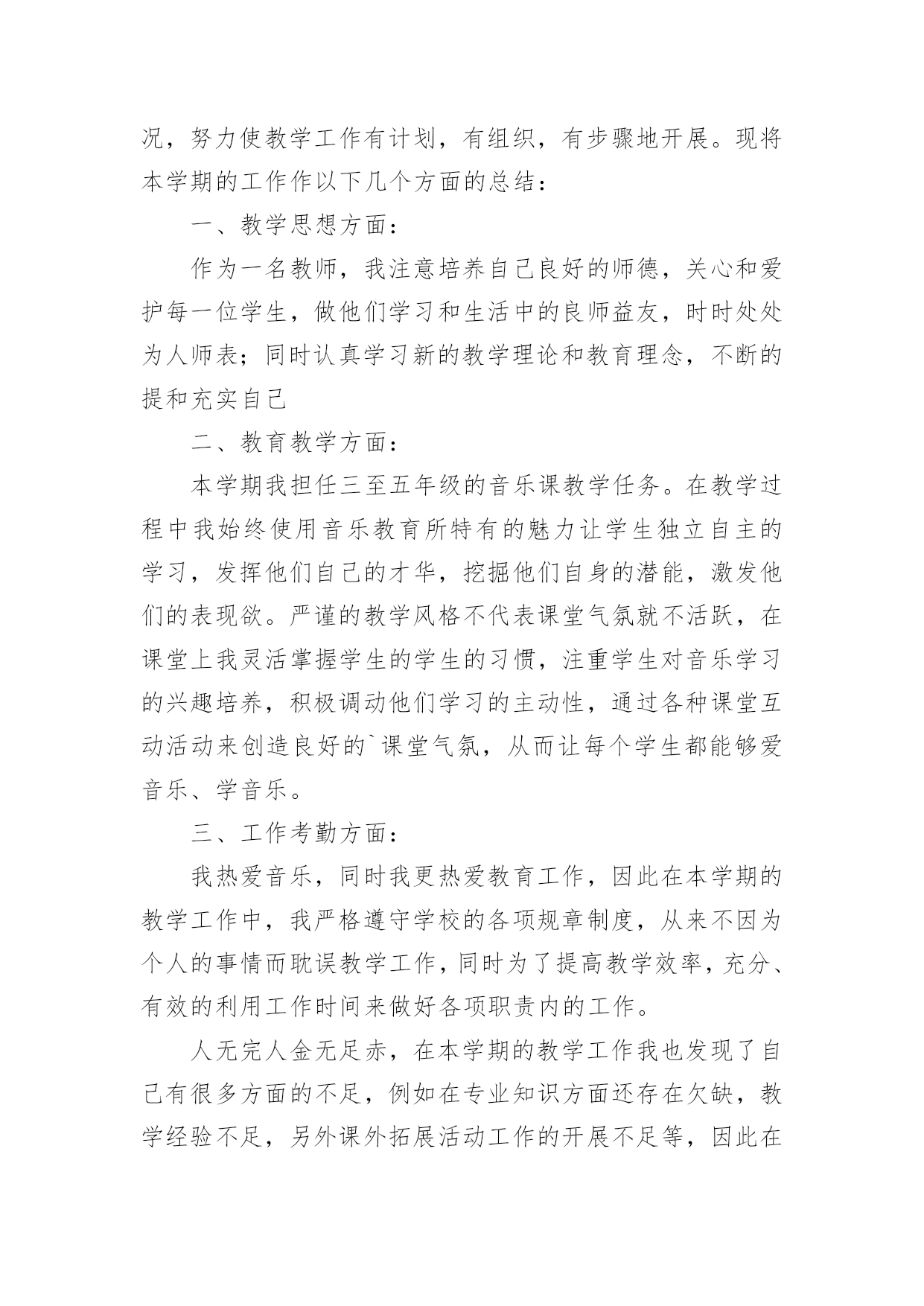 况，努力使教学工作有计划，有组织，有步骤地开展。现将本学期的工作作以下几个方面的总结：

一、教学思想方面：

作为一名教师，我注意培养自己良好的师德，关心和爱护每一位学生，做他们学习和生活中的良师益友，时时处处为人师表；同时认真学习新的教学理论和教育理念，不断的提和充实自己

二、教育教学方面：

本学期我担任三至五年级的音乐课教学任务。在教学过程中我始终使用音乐教育所特有的魅力让学生独立自主的学习，发挥他们自己的才华，挖掘他们自身的潜能，激发他们的表现欲。严谨的教学风格不代表课堂气氛就不活跃，在课堂上我灵活掌握学生的学生的习惯，注重学生对音乐学习的兴趣培养，积极调动他们学习的主动性，通过各种课堂互动活动来创造良好的`课堂气氛，从而让每个学生都能够爱音乐、学音乐。

三、工作考勤方面：

我热爱音乐，同时我更热爱教育工作，因此在本学期的教学工作中，我严格遵守学校的各项规章制度，从来不因为个人的事情而耽误教学工作，同时为了提高教学效率，充分、有效的利用工作时间来做好各项职责内的工作。

人无完人金无足赤，在本学期的教学工作我也发现了自己有很多方面的不足，例如在专业知识方面还存在欠缺，教学经验不足，另外课外拓展活动工作的开展不足等，因此在